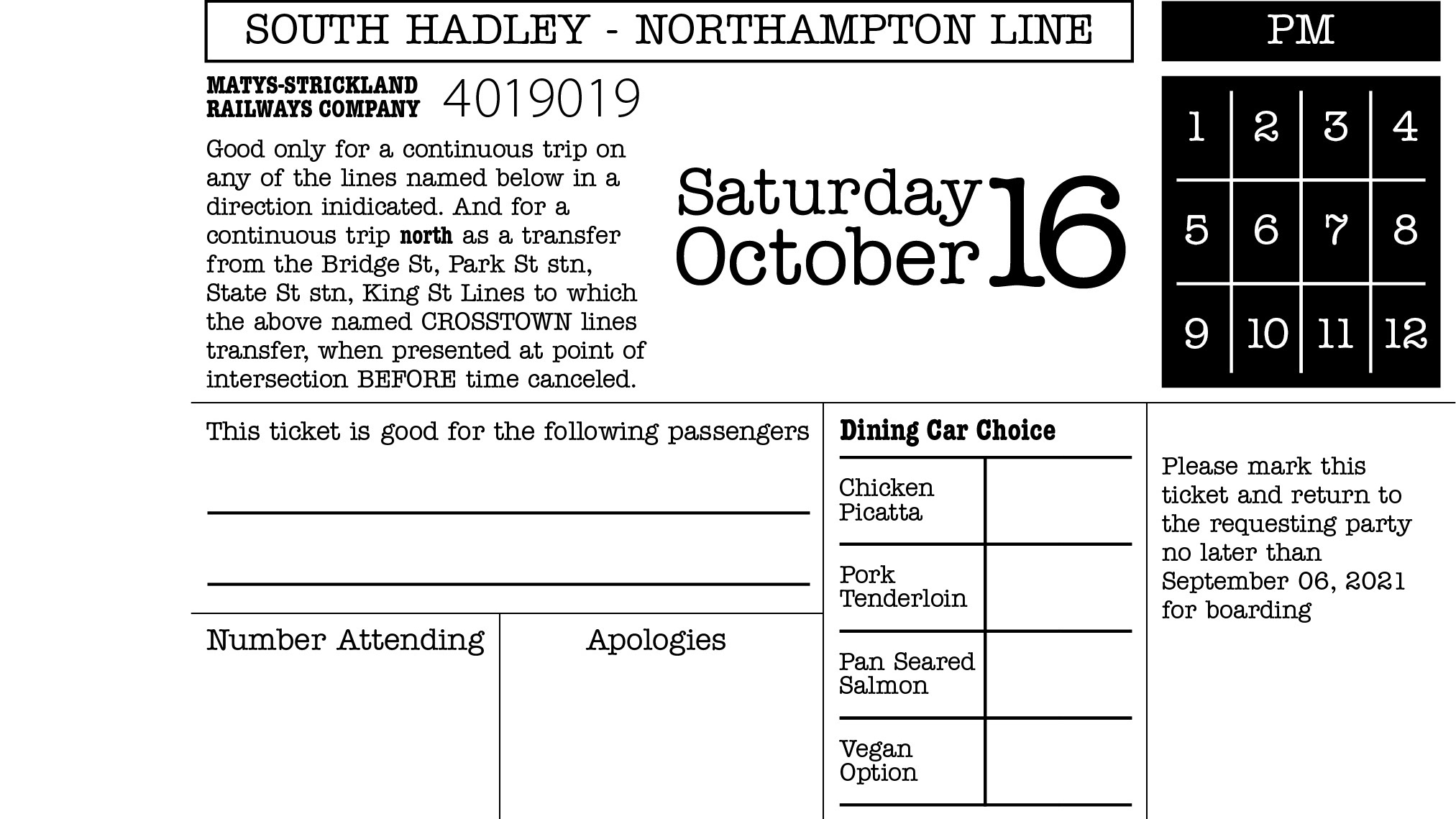 SOUTH HADLEY - NORTHAMPTON LINE

PM

MATYS-STRICKLAND
RAILWAYS COMPANY

4019019

Good only for a continuous trip on any of the lines named below in a direction inidicated. And for a continuous trip north as a transfer from the Bridge St, Park St stn, State St stn, King St Lines to which the above named CROSSTOWN lines transfer, when presented at point of intersection BEFORE time canceled.

Saturday
October
16

| 1 | 2 | 3 | 4 |
|---|---|---|---|
| 5 | 6 | 7 | 8 |
| 9 | 10 | 11 | 12 |

This ticket is good for the following passengers

____

____

Number Attending

Apologies

Dining Car Choice

| Chicken Picatta | |
|---|---|
| Pork Tenderloin | |
| Pan Seared Salmon | |
| Vegan Option | |

Please mark this ticket and return to the requesting party no later than September 06, 2021 for boarding